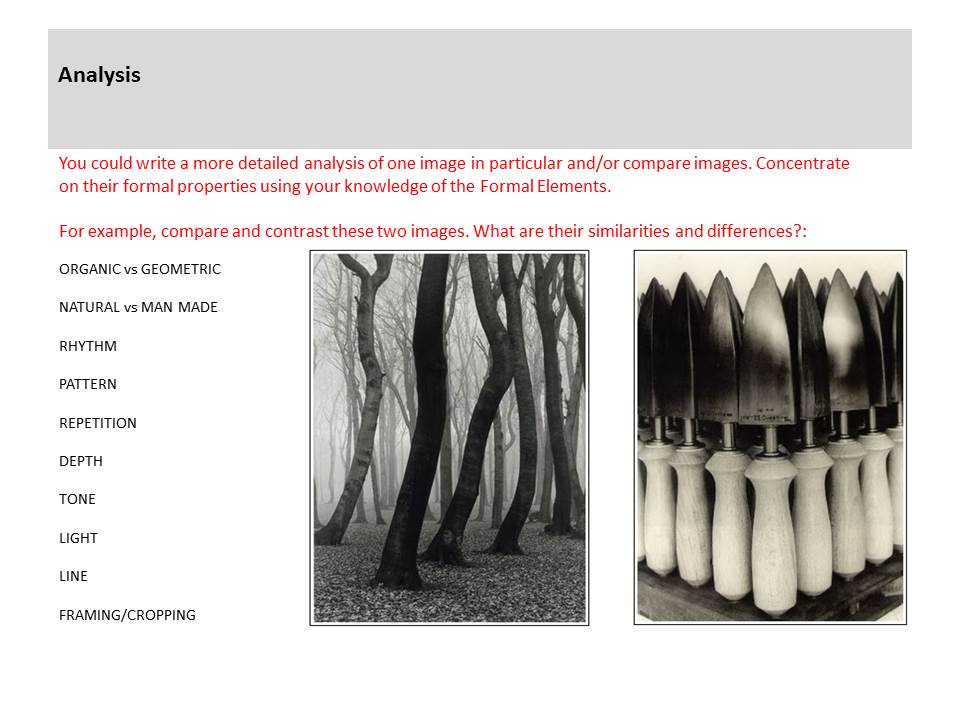 Analysis

You could write a more detailed analysis of one image in particular and/or compare images. Concentrate on their formal properties using your knowledge of the Formal Elements.

For example, compare and contrast these two images. What are their similarities and differences?:

ORGANIC vs GEOMETRIC

NATURAL vs MAN MADE

RHYTHM

PATTERN

REPETITION

DEPTH

TONE

LIGHT

LINE

FRAMING/CROPPING